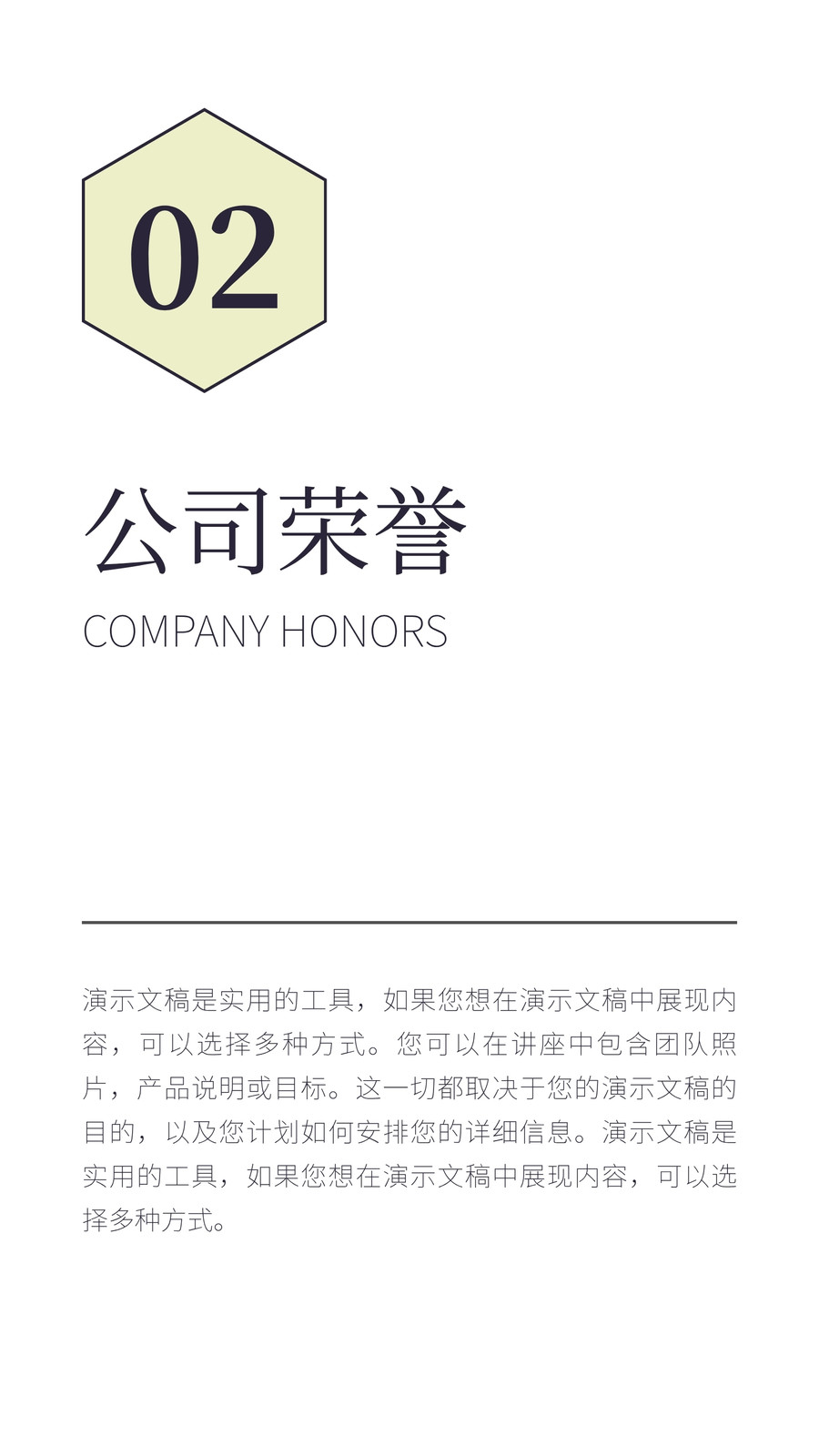 02

公司荣誉

COMPANY HONORS

演示文稿是实用的工具，如果您想在演示文稿中展现内容，可以选择多种方式。您可以在讲座中包含团队照片，产品说明或目标。这一切都取决于您的演示文稿的目的，以及您计划如何安排您的详细信息。演示文稿是实用的工具，如果您想在演示文稿中展现内容，可以选择多种方式。